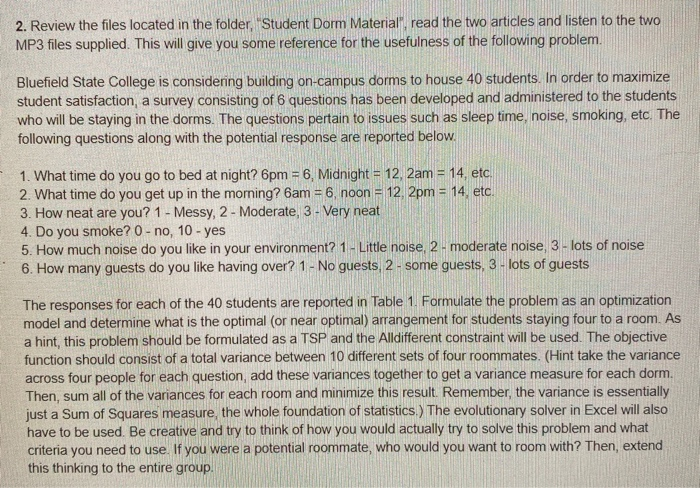 2. Review the files located in the folder, "Student Dorm Material", read the two articles and listen to the two MP3 files supplied. This will give you some reference for the usefulness of the following problem.

Bluefield State College is considering building on-campus dorms to house 40 students. In order to maximize student satisfaction, a survey consisting of 6 questions has been developed and administered to the students who will be staying in the dorms. The questions pertain to issues such as sleep time, noise, smoking, etc. The following questions along with the potential response are reported below.

1. What time do you go to bed at night? 6pm = 6, Midnight = 12, 2am = 14, etc.
2. What time do you get up in the morning? 6am = 6, noon = 12, 2pm = 14, etc.
3. How neat are you? 1 - Messy, 2 - Moderate, 3 - Very neat
4. Do you smoke? 0 - no, 10 - yes
5. How much noise do you like in your environment? 1 - Little noise, 2 - moderate noise, 3 - lots of noise
6. How many guests do you like having over? 1 - No guests, 2 - some guests, 3 - lots of guests

The responses for each of the 40 students are reported in Table 1. Formulate the problem as an optimization model and determine what is the optimal (or near optimal) arrangement for students staying four to a room. As a hint, this problem should be formulated as a TSP and the Alldifferent constraint will be used. The objective function should consist of a total variance between 10 different sets of four roommates. (Hint take the variance across four people for each question, add these variances together to get a variance measure for each dorm. Then, sum all of the variances for each room and minimize this result. Remember, the variance is essentially just a Sum of Squares measure, the whole foundation of statistics.) The evolutionary solver in Excel will also have to be used. Be creative and try to think of how you would actually try to solve this problem and what criteria you need to use. If you were a potential roommate, who would you want to room with? Then, extend this thinking to the entire group.